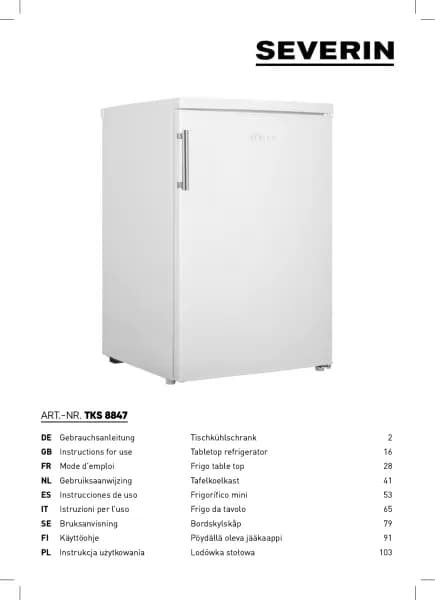 SEVERIN

ART.-NR. TKS 8847

| | | | |
|---|---|---|---|
| DE | Gebrauchsanleitung | Tischkühlschrank | 2 |
| GB | Instructions for use | Tabletop refrigerator | 16 |
| FR | Mode d'emploi | Frigo table top | 28 |
| NL | Gebruiksaanwijzing | Tafelkoelkast | 41 |
| ES | Instrucciones de uso | Frigorífico mini | 53 |
| IT | Istruzioni per l'uso | Frigo da tavolo | 65 |
| SE | Bruksanvisning | Bordskylskåp | 79 |
| FI | Käyttöohje | Pöydällä oleva jääkaappi | 91 |
| PL | Instrukcja użytkowania | Lodówka stołowa | 103 |